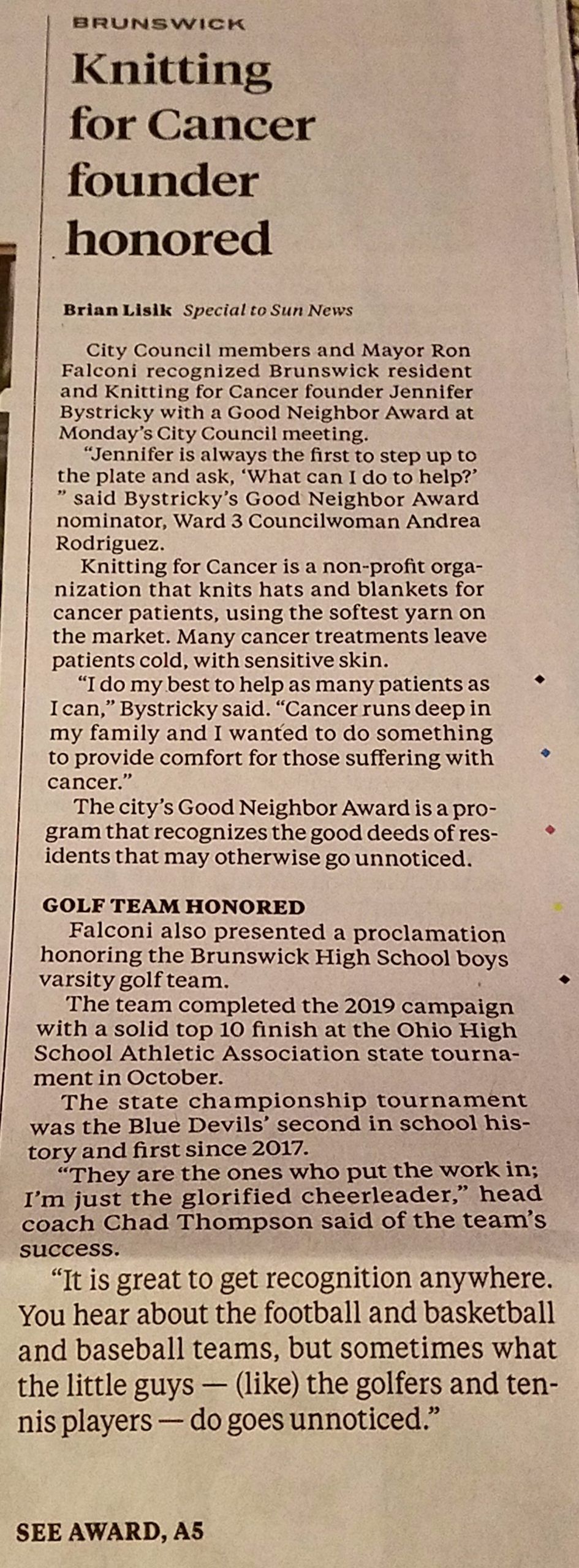 BRUNSWICK

Knitting for Cancer founder honored

Brian Lisik Special to Sun News

City Council members and Mayor Ron Falconi recognized Brunswick resident and Knitting for Cancer founder Jennifer Bystricky with a Good Neighbor Award at Monday's City Council meeting.

"Jennifer is always the first to step up to the plate and ask, 'What can I do to help?' " said Bystricky's Good Neighbor Award nominator, Ward 3 Councilwoman Andrea Rodriguez.

Knitting for Cancer is a non-profit organization that knits hats and blankets for cancer patients, using the softest yarn on the market. Many cancer treatments leave patients cold, with sensitive skin.

"I do my best to help as many patients as I can," Bystricky said. "Cancer runs deep in my family and I wanted to do something to provide comfort for those suffering with cancer."

The city's Good Neighbor Award is a program that recognizes the good deeds of residents that may otherwise go unnoticed.

GOLF TEAM HONORED

Falconi also presented a proclamation honoring the Brunswick High School boys varsity golf team.

The team completed the 2019 campaign with a solid top 10 finish at the Ohio High School Athletic Association state tournament in October.

The state championship tournament was the Blue Devils' second in school history and first since 2017.

"They are the ones who put the work in; I'm just the glorified cheerleader," head coach Chad Thompson said of the team's success.

"It is great to get recognition anywhere. You hear about the football and basketball and baseball teams, but sometimes what the little guys — (like) the golfers and tennis players — do goes unnoticed."

SEE AWARD, A5